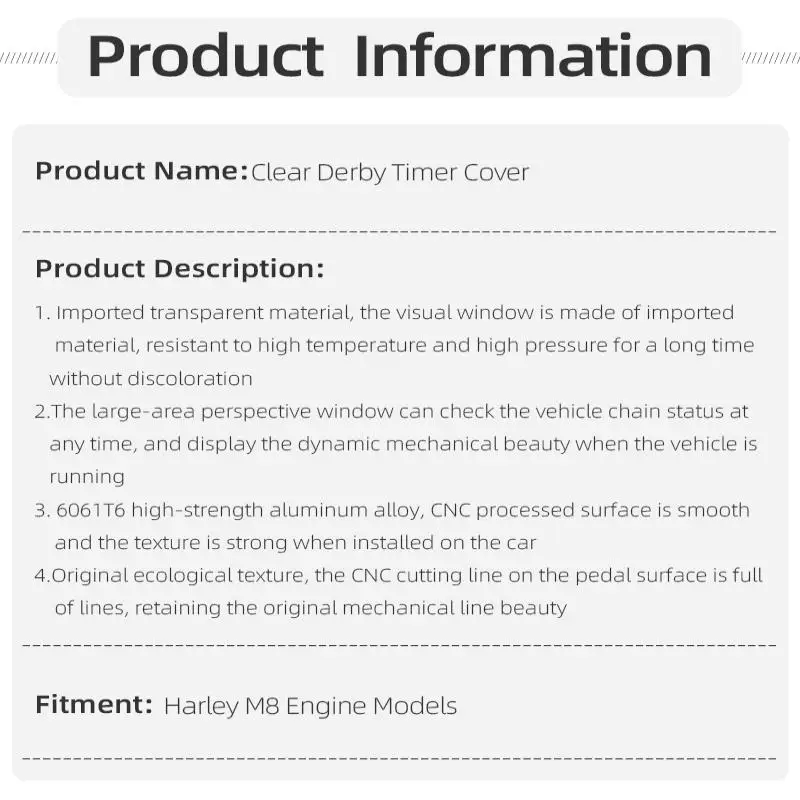 Product Information

Product Name:Clear Derby Timer Cover

Product Description:

1. Imported transparent material, the visual window is made of imported material, resistant to high temperature and high pressure for a long time without discoloration
2.The large-area perspective window can check the vehicle chain status at any time, and display the dynamic mechanical beauty when the vehicle is running
3. 6061T6 high-strength aluminum alloy, CNC processed surface is smooth and the texture is strong when installed on the car
4.Original ecological texture, the CNC cutting line on the pedal surface is full of lines, retaining the original mechanical line beauty

Fitment: Harley M8 Engine Models